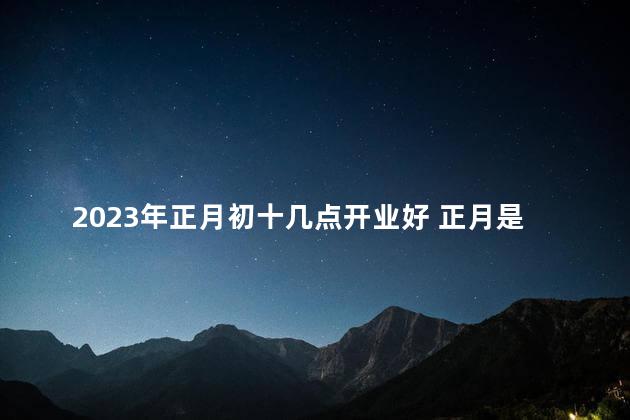 2023年正月初十几点开业好 正月是